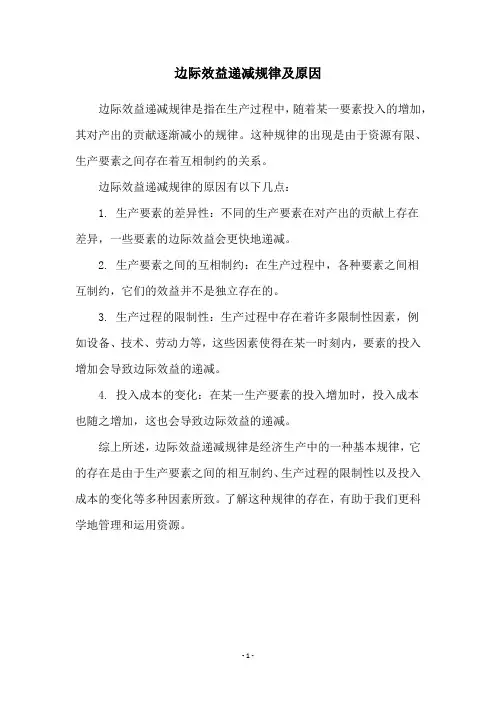 边际效益递减规律及原因

边际效益递减规律是指在生产过程中，随着某一要素投入的增加，其对产出的贡献逐渐减小的规律。这种规律的出现是由于资源有限、生产要素之间存在着互相制约的关系。

边际效益递减规律的原因有以下几点：

1. 生产要素的差异性：不同的生产要素在对产出的贡献上存在差异，一些要素的边际效益会更快地递减。

2. 生产要素之间的互相制约：在生产过程中，各种要素之间相互制约，它们的效益并不是独立存在的。

3. 生产过程的限制性：生产过程中存在着许多限制性因素，例如设备、技术、劳动力等，这些因素使得在某一时刻内，要素的投入增加会导致边际效益的递减。

4. 投入成本的变化：在某一生产要素的投入增加时，投入成本也随之增加，这也会导致边际效益的递减。

综上所述，边际效益递减规律是经济生产中的一种基本规律，它的存在是由于生产要素之间的相互制约、生产过程的限制性以及投入成本的变化等多种因素所致。了解这种规律的存在，有助于我们更科学地管理和运用资源。

- 1 -